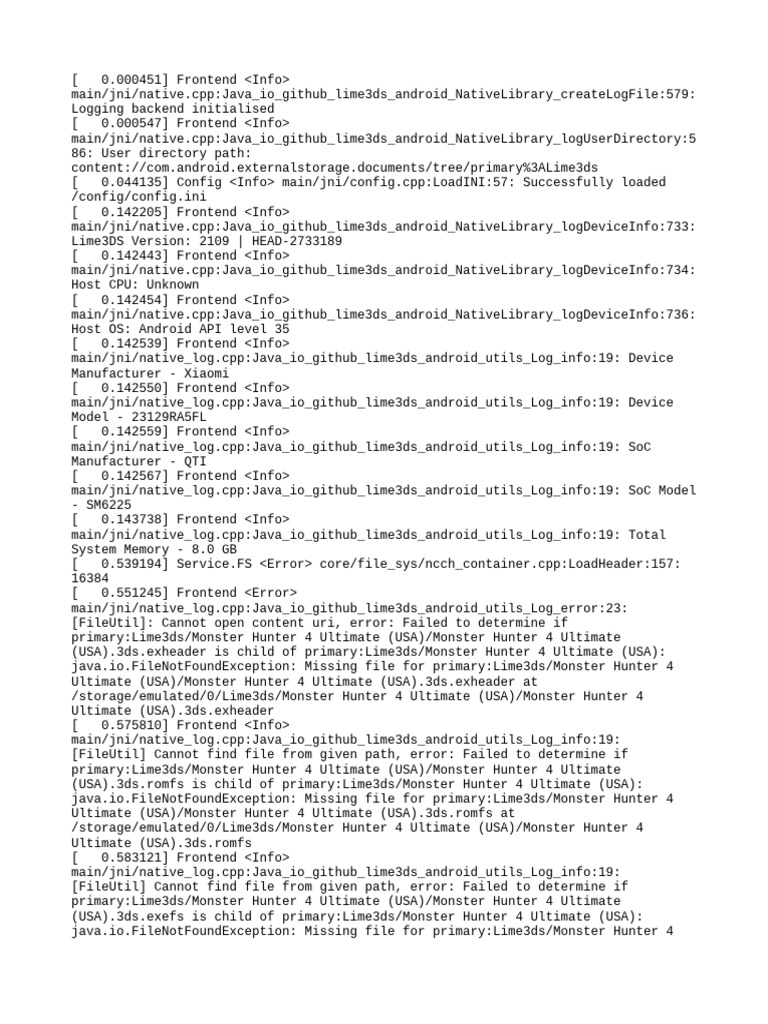 [    0.000451] Frontend <Info> main/jni/native.cpp:Java_io_github_lime3ds_android_NativeLibrary_createLogFile:579: Logging backend initialised
[    0.000547] Frontend <Info> main/jni/native.cpp:Java_io_github_lime3ds_android_NativeLibrary_logUserDirectory:586: User directory path: content://com.android.externalstorage.documents/tree/primary%3ALime3ds
[    0.044135] Config <Info> main/jni/config.cpp:LoadINI:57: Successfully loaded /config/config.ini
[    0.142205] Frontend <Info> main/jni/native.cpp:Java_io_github_lime3ds_android_NativeLibrary_logDeviceInfo:733: Lime3DS Version: 2109 | HEAD-2733189
[    0.142443] Frontend <Info> main/jni/native.cpp:Java_io_github_lime3ds_android_NativeLibrary_logDeviceInfo:734: Host CPU: Unknown
[    0.142454] Frontend <Info> main/jni/native.cpp:Java_io_github_lime3ds_android_NativeLibrary_logDeviceInfo:736: Host OS: Android API level 35
[    0.142539] Frontend <Info> main/jni/native_log.cpp:Java_io_github_lime3ds_android_utils_Log_info:19: Device Manufacturer - Xiaomi
[    0.142550] Frontend <Info> main/jni/native_log.cpp:Java_io_github_lime3ds_android_utils_Log_info:19: Device Model - 23129RA5FL
[    0.142559] Frontend <Info> main/jni/native_log.cpp:Java_io_github_lime3ds_android_utils_Log_info:19: SoC Manufacturer - QTI
[    0.142567] Frontend <Info> main/jni/native_log.cpp:Java_io_github_lime3ds_android_utils_Log_info:19: SoC Model - SM6225
[    0.143738] Frontend <Info> main/jni/native_log.cpp:Java_io_github_lime3ds_android_utils_Log_info:19: Total System Memory - 8.0 GB
[    0.539194] Service.FS <Error> core/file_sys/ncch_container.cpp:LoadHeader:157: 16384
[    0.551245] Frontend <Error> main/jni/native_log.cpp:Java_io_github_lime3ds_android_utils_Log_error:23: [FileUtil]: Cannot open content uri, error: Failed to determine if primary:Lime3ds/Monster Hunter 4 Ultimate (USA)/Monster Hunter 4 Ultimate (USA).3ds.exheader is child of primary:Lime3ds/Monster Hunter 4 Ultimate (USA): java.io.FileNotFoundException: Missing file for primary:Lime3ds/Monster Hunter 4 Ultimate (USA)/Monster Hunter 4 Ultimate (USA).3ds.exheader at /storage/emulated/0/Lime3ds/Monster Hunter 4 Ultimate (USA)/Monster Hunter 4 Ultimate (USA).3ds.exheader
[    0.575810] Frontend <Info> main/jni/native_log.cpp:Java_io_github_lime3ds_android_utils_Log_info:19: [FileUtil] Cannot find file from given path, error: Failed to determine if primary:Lime3ds/Monster Hunter 4 Ultimate (USA)/Monster Hunter 4 Ultimate (USA).3ds.romfs is child of primary:Lime3ds/Monster Hunter 4 Ultimate (USA): java.io.FileNotFoundException: Missing file for primary:Lime3ds/Monster Hunter 4 Ultimate (USA)/Monster Hunter 4 Ultimate (USA).3ds.romfs at /storage/emulated/0/Lime3ds/Monster Hunter 4 Ultimate (USA)/Monster Hunter 4 Ultimate (USA).3ds.romfs
[    0.583121] Frontend <Info> main/jni/native_log.cpp:Java_io_github_lime3ds_android_utils_Log_info:19: [FileUtil] Cannot find file from given path, error: Failed to determine if primary:Lime3ds/Monster Hunter 4 Ultimate (USA)/Monster Hunter 4 Ultimate (USA).3ds.exefs is child of primary:Lime3ds/Monster Hunter 4 Ultimate (USA): java.io.FileNotFoundException: Missing file for primary:Lime3ds/Monster Hunter 4